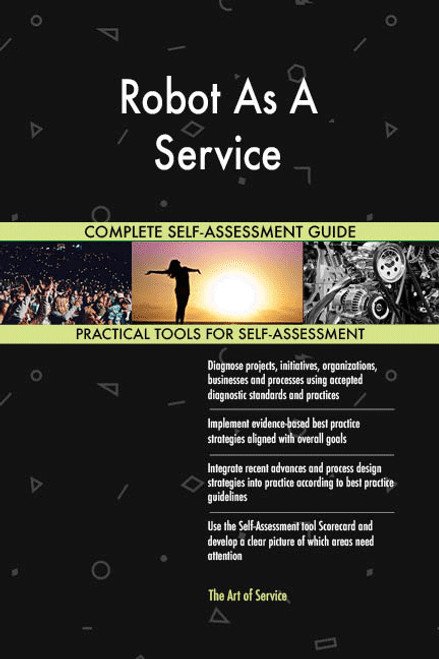 Robot As A Service

COMPLETE SELF-ASSESSMENT GUIDE

PRACTICAL TOOLS FOR SELF-ASSESSMENT

Diagnose projects, initiatives, organizations, businesses and processes using accepted diagnostic standards and practices

Implement evidence-based best practice strategies aligned with overall goals

Integrate recent advances and process design strategies into practice according to best practice guidelines

Use the Self-Assessment tool Scorecard and develop a clear picture of which areas need attention

The Art of Service